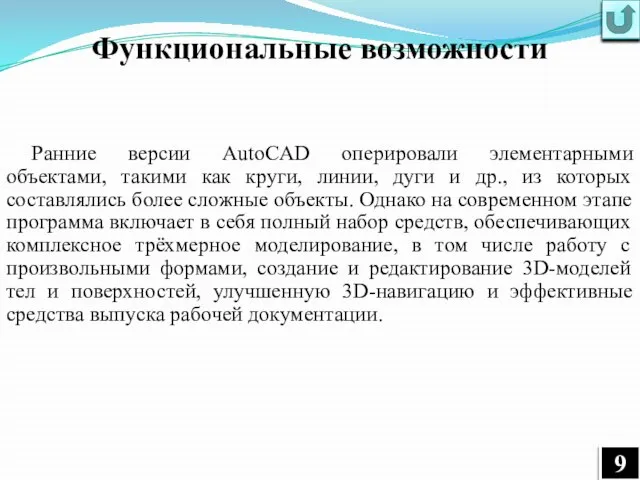 Функциональные возможности

Ранние версии AutoCAD оперировали элементарными объектами, такими как круги, линии, дуги и др., из которых составлялись более сложные объекты. Однако на современном этапе программа включает в себя полный набор средств, обеспечивающих комплексное трёхмерное моделирование, в том числе работу с произвольными формами, создание и редактирование 3D-моделей тел и поверхностей, улучшенную 3D-навигацию и эффективные средства выпуска рабочей документации.

9